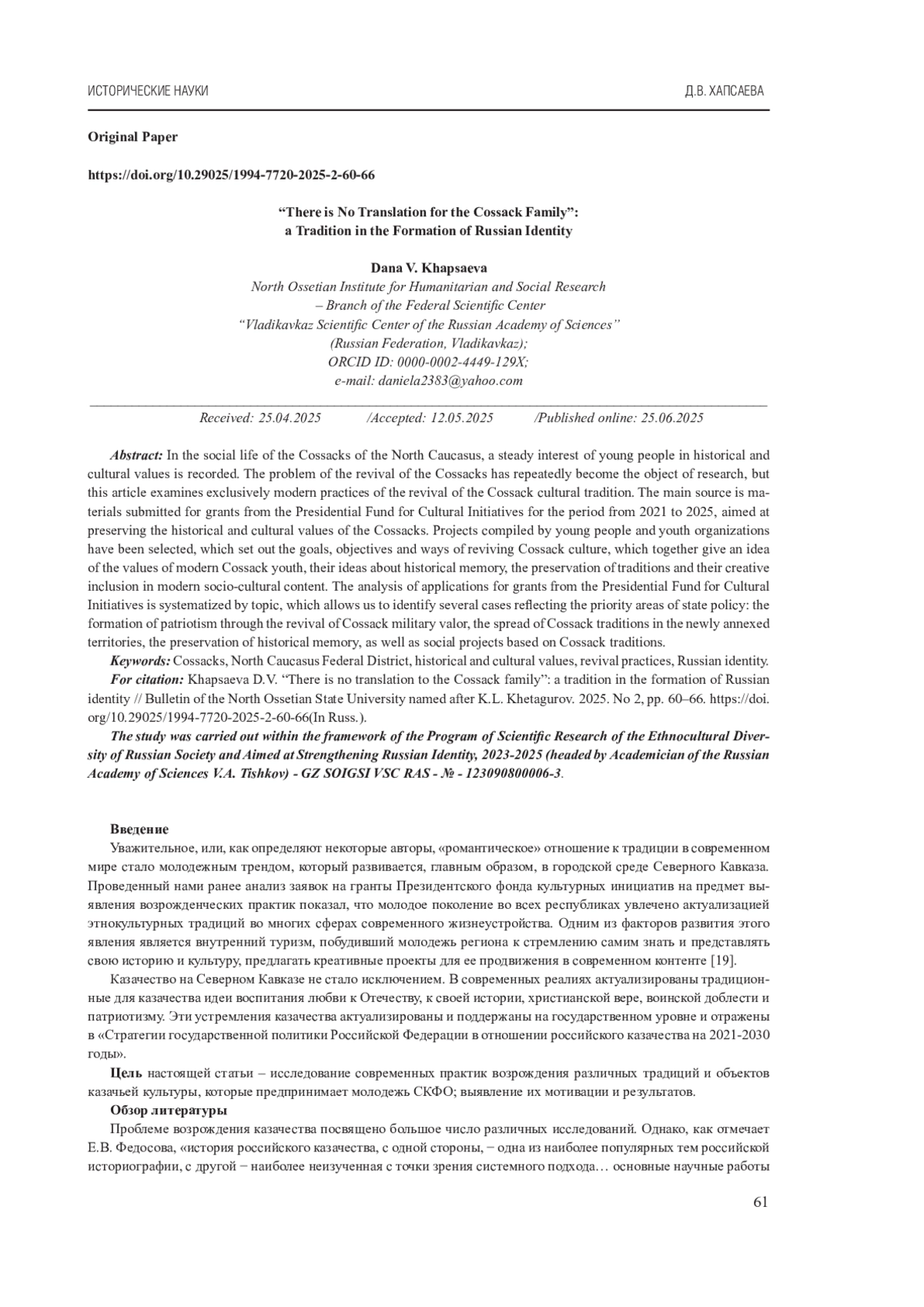 ИСТОРИЧЕСКИЕ НАУКИ Д.В. ХАПСАЕВА

Original Paper

https://doi.org/10.29025/1994-7720-2025-2-60-66

“There is No Translation for the Cossack Family”: a Tradition in the Formation of Russian Identity

Dana V. Khapsaeva
North Ossetian Institute for Humanitarian and Social Research – Branch of the Federal Scientific Center “Vladikavkaz Scientific Center of the Russian Academy of Sciences” (Russian Federation, Vladikavkaz); ORCID ID: 0000-0002-4449-129X; e-mail: daniela2383@yahoo.com

Received: 25.04.2025 /Accepted: 12.05.2025 /Published online: 25.06.2025

Abstract: In the social life of the Cossacks of the North Caucasus, a steady interest of young people in historical and cultural values is recorded. The problem of the revival of the Cossacks has repeatedly become the object of research, but this article examines exclusively modern practices of the revival of the Cossack cultural tradition. The main source is materials submitted for grants from the Presidential Fund for Cultural Initiatives for the period from 2021 to 2025, aimed at preserving the historical and cultural values of the Cossacks. Projects compiled by young people and youth organizations have been selected, which set out the goals, objectives and ways of reviving Cossack culture, which together give an idea of the values of modern Cossack youth, their ideas about historical memory, the preservation of traditions and their creative inclusion in modern socio-cultural content. The analysis of applications for grants from the Presidential Fund for Cultural Initiatives is systematized by topic, which allows us to identify several cases reflecting the priority areas of state policy: the formation of patriotism through the revival of Cossack military valor, the spread of Cossack traditions in the newly annexed territories, the preservation of historical memory, as well as social projects based on Cossack traditions.

Keywords: Cossacks, North Caucasus Federal District, historical and cultural values, revival practices, Russian identity.

For citation: Khapsaeva D.V. “There is no translation to the Cossack family”: a tradition in the formation of Russian identity // Bulletin of the North Ossetian State University named after K.L. Khetagurov. 2025. No 2, pp. 60–66. https://doi.org/10.29025/1994-7720-2025-2-60-66(In Russ.).

The study was carried out within the framework of the Program of Scientific Research of the Ethnocultural Diversity of Russian Society and Aimed at Strengthening Russian Identity, 2023-2025 (headed by Academician of the Russian Academy of Sciences V.A. Tishkov) - GZ SOIGSI VSC RAS - № - 123090800006-3.

Введение

Уважительное, или, как определяют некоторые авторы, «романтическое» отношение к традиции в современном мире стало молодежным трендом, который развивается, главным образом, в городской среде Северного Кавказа. Проведенный нами ранее анализ заявок на гранты Президентского фонда культурных инициатив на предмет выявления возрожденческих практик показал, что молодое поколение во всех республиках увлечено актуализацией этнокультурных традиций во многих сферах современного жизнеустройства. Одним из факторов развития этого явления является внутренний туризм, побудивший молодежь региона к стремлению самим знать и представлять свою историю и культуру, предлагать креативные проекты для ее продвижения в современном контенте [19].

Казачество на Северном Кавказе не стало исключением. В современных реалиях актуализированы традиционные для казачества идеи воспитания любви к Отечеству, к своей истории, христианской вере, воинской доблести и патриотизму. Эти устремления казачества актуализированы и поддержаны на государственном уровне и отражены в «Стратегии государственной политики Российской Федерации в отношении российского казачества на 2021-2030 годы».

Цель настоящей статьи – исследование современных практик возрождения различных традиций и объектов казачьей культуры, которые предпринимает молодежь СКФО; выявление их мотивации и результатов.

Обзор литературы

Проблеме возрождения казачества посвящено большое число различных исследований. Однако, как отмечает Е.В. Федосова, «история российского казачества, с одной стороны, – одна из наиболее популярных тем российской историографии, с другой – наиболее неизученная с точки зрения системного подхода… основные научные работы

61